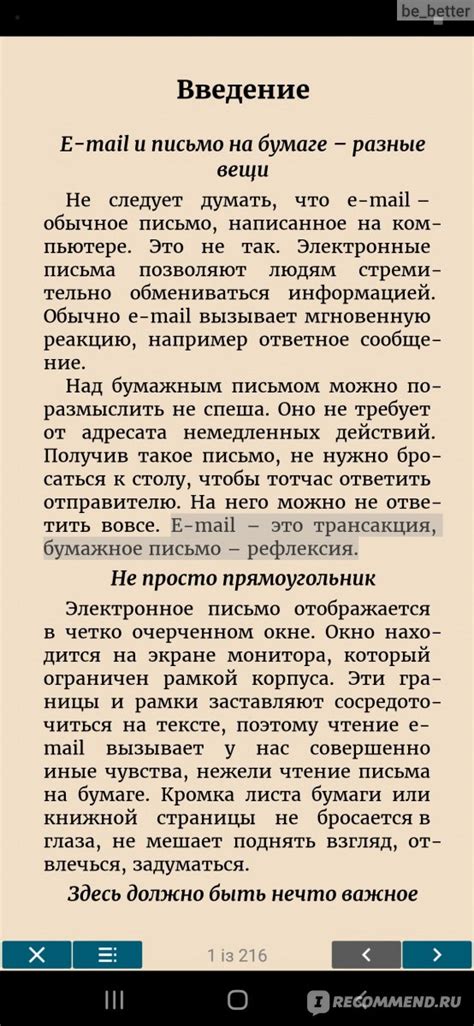 be_better

Введение

E-mail и письмо на бумаге – разные вещи

Не следует думать, что e-mail – обычное письмо, написанное на компьютере. Это не так. Электронные письма позволяют людям стремительно обмениваться информацией. Обычно e-mail вызывает мгновенную реакцию, например ответное сообщение.

Над бумажным письмом можно поразмыслить не спеша. Оно не требует от адресата немедленных действий. Получив такое письмо, не нужно бросаться к столу, чтобы тотчас ответить отправителю. На него можно не ответить вовсе. E-mail – это трансакция, бумажное письмо – рефлексия.

Не просто прямоугольник

Электронное письмо отображается в четко очерченном окне. Окно находится на экране монитора, который ограничен рамкой корпуса. Эти границы и рамки заставляют сосредоточиться на тексте, поэтому чтение e-mail вызывает у нас совершенно иные чувства, нежели чтение письма на бумаге. Кромка листа бумаги или книжной страницы не бросается в глаза, не мешает поднять взгляд, отвлечься, задуматься.

Здесь должно быть нечто важное

1 із 216

RECOMMEND.RU